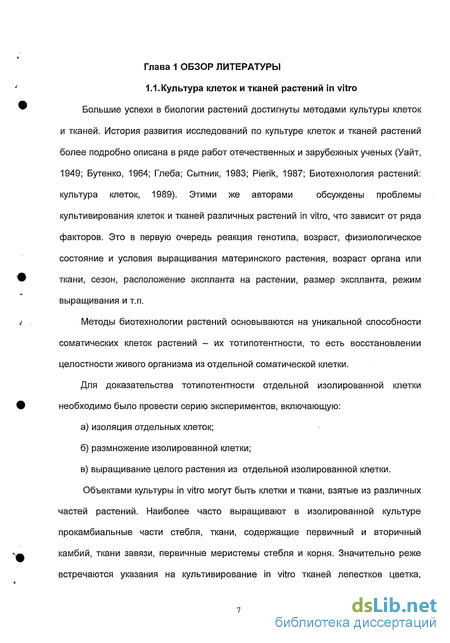 Глава 1 ОБЗОР ЛИТЕРАТУРЫ

1.1.Культура клеток и тканей растений in vitro

Большие успехи в биологии растений достигнуты методами культуры клеток и тканей. История развития исследований по культуре клеток и тканей растений более подробно описана в ряде работ отечественных и зарубежных ученых (Уайт, 1949; Бутенко, 1964; Глеба; Сытник, 1983; Pierik, 1987; Биотехнология растений: культура клеток, 1989). Этими же авторами обсуждены проблемы культивирования клеток и тканей различных растений in vitro, что зависит от ряда факторов. Это в первую очередь реакция генотипа, возраст, физиологическое состояние и условия выращивания материнского растения, возраст органа или ткани, сезон, расположение экспланта на растении, размер экспланта, режим выращивания и т.п.

Методы биотехнологии растений основываются на уникальной способности соматических клеток растений – их тотипотентности, то есть восстановлении целостности живого организма из отдельной соматической клетки.

Для доказательства тотипотентности отдельной изолированной клетки необходимо было провести серию экспериментов, включающую:

а) изоляция отдельных клеток;

б) размножение изолированной клетки;

в) выращивание целого растения из отдельной изолированной клетки.

Объектами культуры in vitro могут быть клетки и ткани, взятые из различных частей растений. Наиболее часто выращивают в изолированной культуре прокамбиальные части стебля, ткани, содержащие первичный и вторичный камбий, ткани завязи, первичные меристемы стебля и корня. Значительно реже встречаются указания на культивирование in vitro тканей лепестков цветка,

7

dsLib.net
библиотека диссертаций